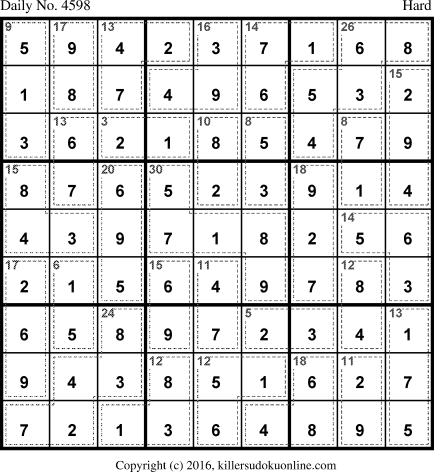 Daily No. 4598

Hard

| 9 5 | 17 9 | 13 4 | 2 | 16 3 | 14 7 | 1 | 26 6 | 8 |
|---|---|---|---|---|---|---|---|---|
| 1 | 8 | 7 | 4 | 9 | 6 | 5 | 3 | 15 2 |
| 3 | 13 6 | 3 2 | 1 | 10 8 | 8 5 | 4 | 8 7 | 9 |
| 15 8 | 7 | 20 6 | 30 5 | 2 | 3 | 18 9 | 1 | 4 |
| 4 | 3 | 9 | 7 | 1 | 8 | 2 | 14 5 | 6 |
| 17 2 | 6 1 | 5 | 15 6 | 11 4 | 9 | 7 | 12 8 | 3 |
| 6 | 5 | 24 8 | 9 | 7 | 5 2 | 3 | 4 | 13 1 |
| 9 | 4 | 3 | 12 8 | 12 5 | 1 | 18 6 | 11 2 | 7 |
| 7 | 2 | 1 | 3 | 6 | 4 | 8 | 9 | 5 |

Copyright (c) 2016, killersudokuonline.com